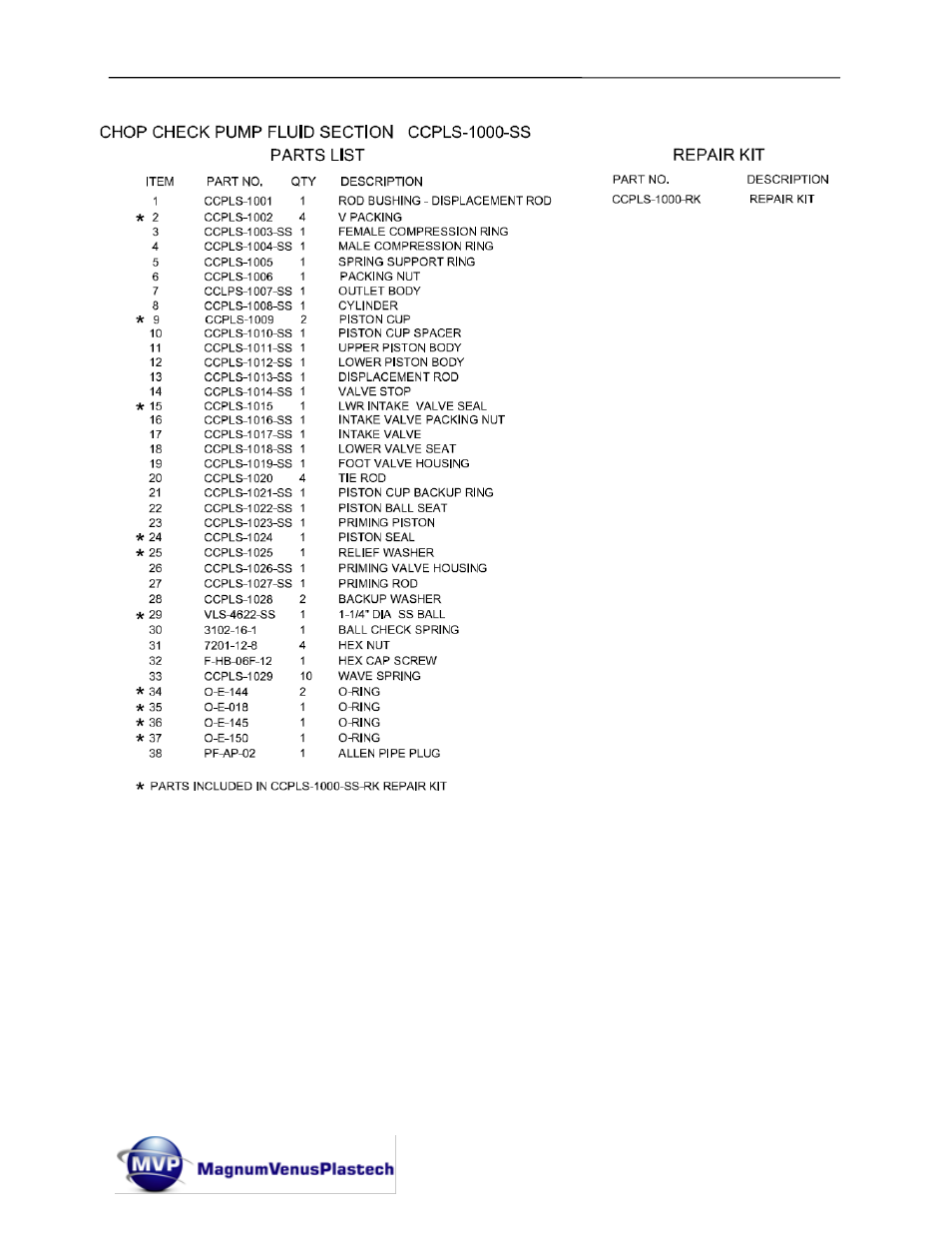 CHOP CHECK PUMP FLUID SECTION CCPLS-1000-SS

PARTS LIST

| ITEM | PART NO. | QTY | DESCRIPTION |
|---|---|---|---|
| 1 | CCPLS-1001 | 1 | ROD BUSHING - DISPLACEMENT ROD |
| * 2 | CCPLS-1002 | 4 | V PACKING |
| 3 | CCPLS-1003-SS | 1 | FEMALE COMPRESSION RING |
| 4 | CCPLS-1004-SS | 1 | MALE COMPRESSION RING |
| 5 | CCPLS-1005 | 1 | SPRING SUPPORT RING |
| 6 | CCPLS-1006 | 1 | PACKING NUT |
| 7 | CCLPS-1007-SS | 1 | OUTLET BODY |
| 8 | CCPLS-1008-SS | 1 | CYLINDER |
| * 9 | CCPLS-1009 | 2 | PISTON CUP |
| 10 | CCPLS-1010-SS | 1 | PISTON CUP SPACER |
| 11 | CCPLS-1011-SS | 1 | UPPER PISTON BODY |
| 12 | CCPLS-1012-SS | 1 | LOWER PISTON BODY |
| 13 | CCPLS-1013-SS | 1 | DISPLACEMENT ROD |
| 14 | CCPLS-1014-SS | 1 | VALVE STOP |
| * 15 | CCPLS-1015 | 1 | LWR INTAKE VALVE SEAL |
| 16 | CCPLS-1016-SS | 1 | INTAKE VALVE PACKING NUT |
| 17 | CCPLS-1017-SS | 1 | INTAKE VALVE |
| 18 | CCPLS-1018-SS | 1 | LOWER VALVE SEAT |
| 19 | CCPLS-1019-SS | 1 | FOOT VALVE HOUSING |
| 20 | CCPLS-1020 | 4 | TIE ROD |
| 21 | CCPLS-1021-SS | 1 | PISTON CUP BACKUP RING |
| 22 | CCPLS-1022-SS | 1 | PISTON BALL SEAT |
| 23 | CCPLS-1023-SS | 1 | PRIMING PISTON |
| * 24 | CCPLS-1024 | 1 | PISTON SEAL |
| * 25 | CCPLS-1025 | 1 | RELIEF WASHER |
| 26 | CCPLS-1026-SS | 1 | PRIMING VALVE HOUSING |
| 27 | CCPLS-1027-SS | 1 | PRIMING ROD |
| 28 | CCPLS-1028 | 2 | BACKUP WASHER |
| * 29 | VLS-4622-SS | 1 | 1-1/4" DIA SS BALL |
| 30 | 3102-16-1 | 1 | BALL CHECK SPRING |
| 31 | 7201-12-8 | 4 | HEX NUT |
| 32 | F-HB-06F-12 | 1 | HEX CAP SCREW |
| 33 | CCPLS-1029 | 10 | WAVE SPRING |
| * 34 | O-E-144 | 2 | O-RING |
| * 35 | O-E-018 | 1 | O-RING |
| * 36 | O-E-145 | 1 | O-RING |
| * 37 | O-E-150 | 1 | O-RING |
| 38 | PF-AP-02 | 1 | ALLEN PIPE PLUG |

* PARTS INCLUDED IN CCPLS-1000-SS-RK REPAIR KIT

REPAIR KIT

| PART NO. | DESCRIPTION |
|---|---|
| CCPLS-1000-RK | REPAIR KIT |

MVP MagnumVenusPlastech